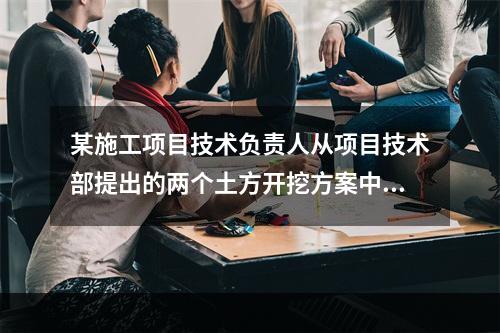 某施工项目技术负责人从项目技术部提出的两个土方开挖方案中...